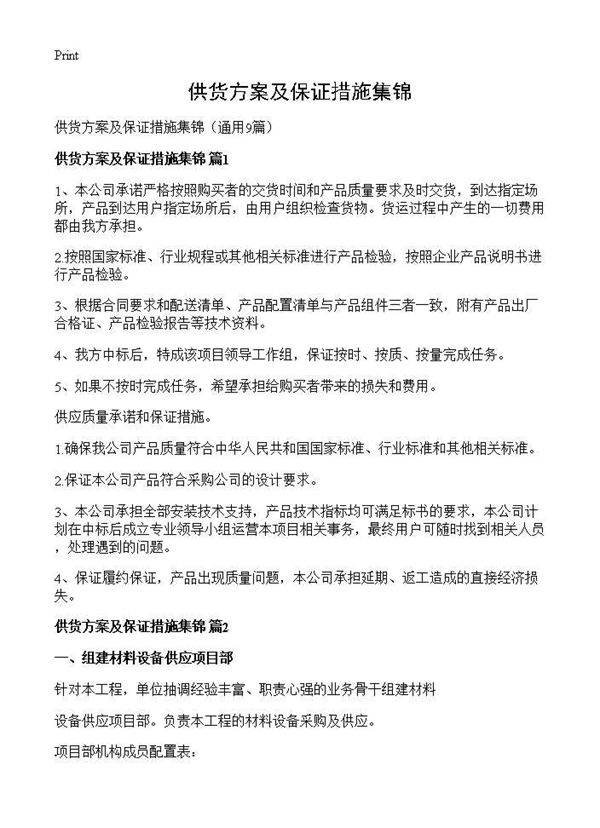 Print

供货方案及保证措施集锦

供货方案及保证措施集锦（通用9篇）

供货方案及保证措施集锦 篇1

1、本公司承诺严格按照购买者的交货时间和产品质量要求及时交货，到达指定场所，产品到达用户指定场所后，由用户组织检查货物。货运过程中产生的一切费用都由我方承担。

2.按照国家标准、行业规程或其他相关标准进行产品检验，按照企业产品说明书进行产品检验。

3、根据合同要求和配送清单、产品配置清单与产品组件三者一致，附有产品出厂合格证、产品检验报告等技术资料。

4、我方中标后，特成该项目领导工作组，保证按时、按质、按量完成任务。

5、如果不按时完成任务，希望承担给购买者带来的损失和费用。

供应质量承诺和保证措施。

1.确保我公司产品质量符合中华人民共和国国家标准、行业标准和其他相关标准。

2.保证本公司产品符合采购公司的设计要求。

3、本公司承担全部安装技术支持，产品技术指标均可满足标书的要求，本公司计划在中标后成立专业领导小组运营本项目相关事务，最终用户可随时找到相关人员，处理遇到的问题。

4、保证履约保证，产品出现质量问题，本公司承担延期、返工造成的直接经济损失。

供货方案及保证措施集锦 篇2

一、组建材料设备供应项目部

针对本工程，单位抽调经验丰富、职责心强的业务骨干组建材料

设备供应项目部。负责本工程的材料设备采购及供应。

项目部机构成员配置表：